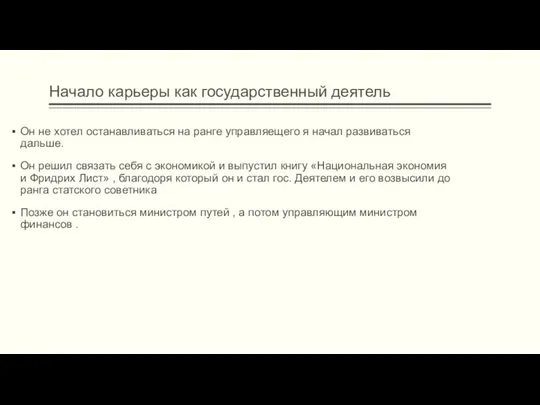 Начало карьеры как государственный деятель

▪ Он не хотел останавливаться на ранге управляещего я начал развиваться дальше.

▪ Он решил связать себя с экономикой и выпустил книгу «Национальная экономия и Фридрих Лист» , благодоря который он и стал гос. Деятелем и его возвысили до ранга статского советника

▪ Позже он становиться министром путей , а потом управляющим министром финансов .